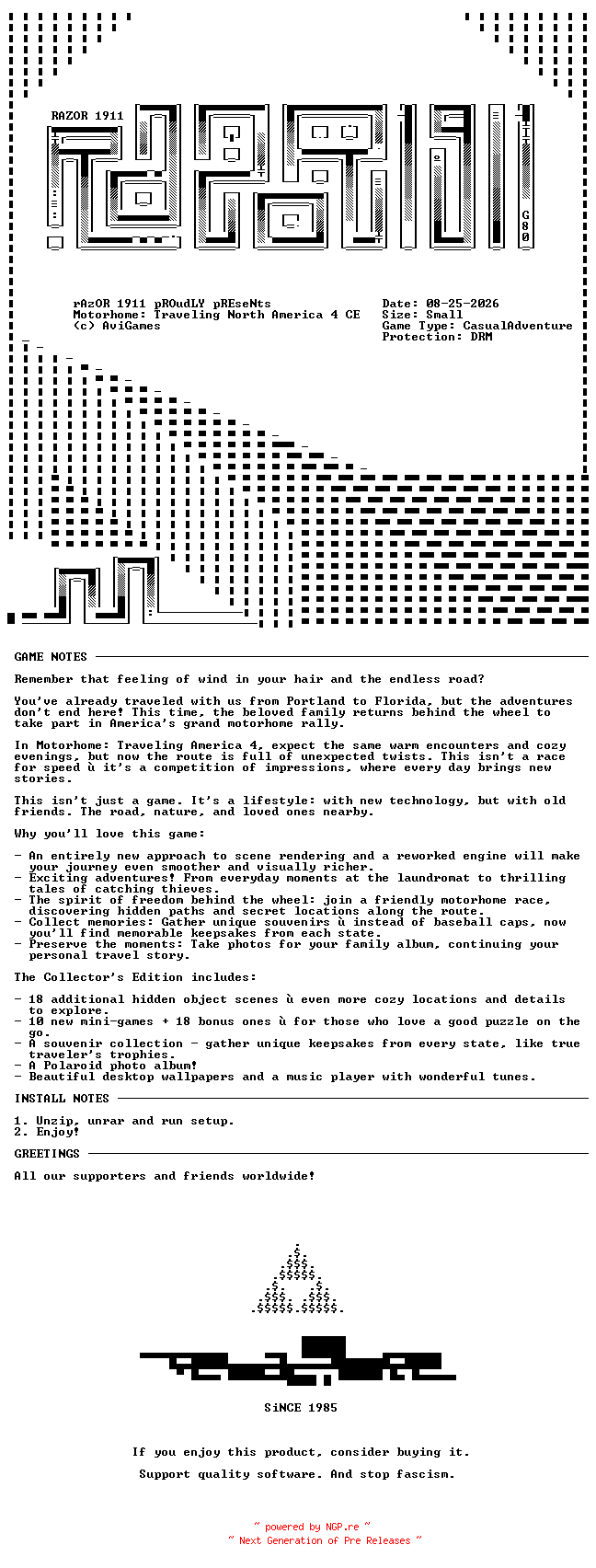 RAZOR 1911

G80

rAzOR 1911 pROudLY pREseNts
Motorhome: Traveling North America 4 CE
(c) AviGames

Date: 08-25-2026
Size: Small
Game Type: CasualAdventure
Protection: DRM

GAME NOTES

Remember that feeling of wind in your hair and the endless road?

You've already traveled with us from Portland to Florida, but the adventures don't end here! This time, the beloved family returns behind the wheel to take part in America's grand motorhome rally.

In Motorhome: Traveling America 4, expect the same warm encounters and cozy evenings, but now the route is full of unexpected twists. This isn't a race for speed ù it's a competition of impressions, where every day brings new stories.

This isn't just a game. It's a lifestyle: with new technology, but with old friends. The road, nature, and loved ones nearby.

Why you'll love this game:

- An entirely new approach to scene rendering and a reworked engine will make your journey even smoother and visually richer.
- Exciting adventures! From everyday moments at the laundromat to thrilling tales of catching thieves.
- The spirit of freedom behind the wheel: join a friendly motorhome race, discovering hidden paths and secret locations along the route.
- Collect memories: Gather unique souvenirs ù instead of baseball caps, now you'll find memorable keepsakes from each state.
- Preserve the moments: Take photos for your family album, continuing your personal travel story.

The Collector's Edition includes:

- 18 additional hidden object scenes ù even more cozy locations and details to explore.
- 10 new mini-games + 18 bonus ones ù for those who love a good puzzle on the go.
- A souvenir collection - gather unique keepsakes from every state, like true traveler's trophies.
- A Polaroid photo album!
- Beautiful desktop wallpapers and a music player with wonderful tunes.

INSTALL NOTES

1. Unzip, unrar and run setup.
2. Enjoy!

GREETINGS

All our supporters and friends worldwide!

SiNCE 1985

If you enjoy this product, consider buying it.

Support quality software. And stop fascism.

~ powered by NGP.re ~
~ Next Generation of Pre Releases ~